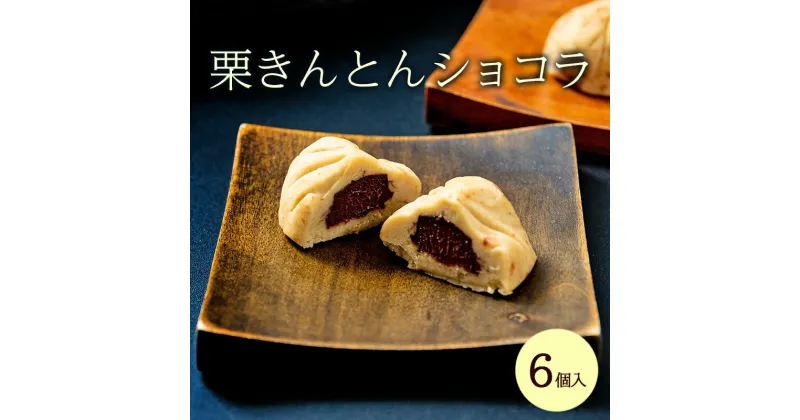 栗きんとんショコラ

6個入